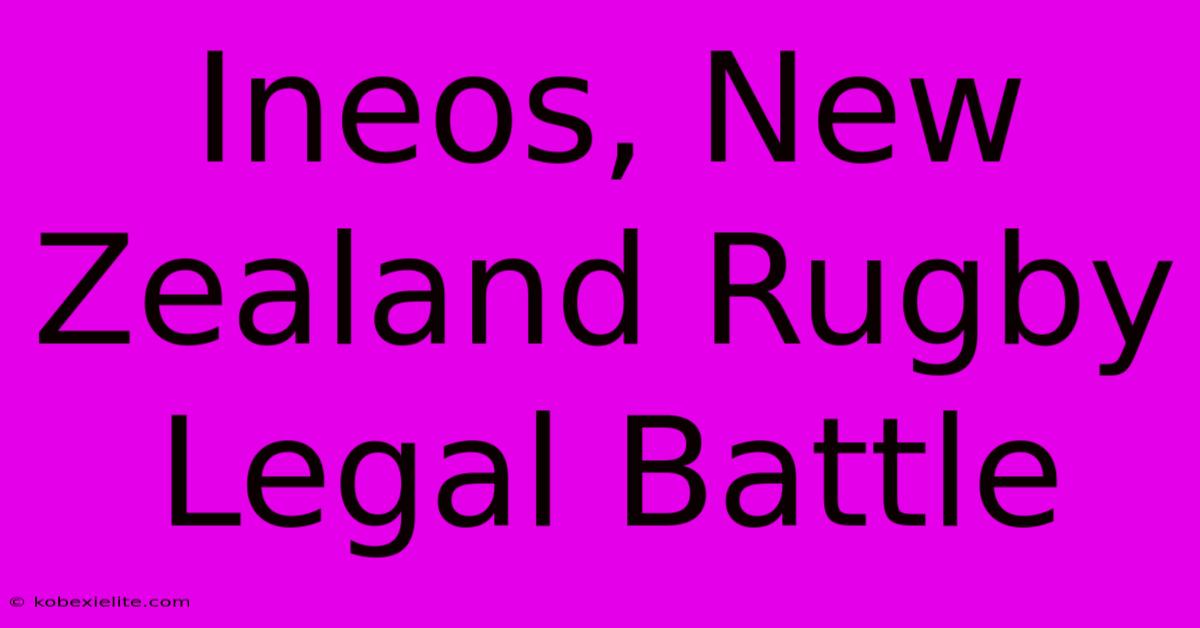 Ineos, New Zealand Rugby Legal Battle

© kobexielite.com